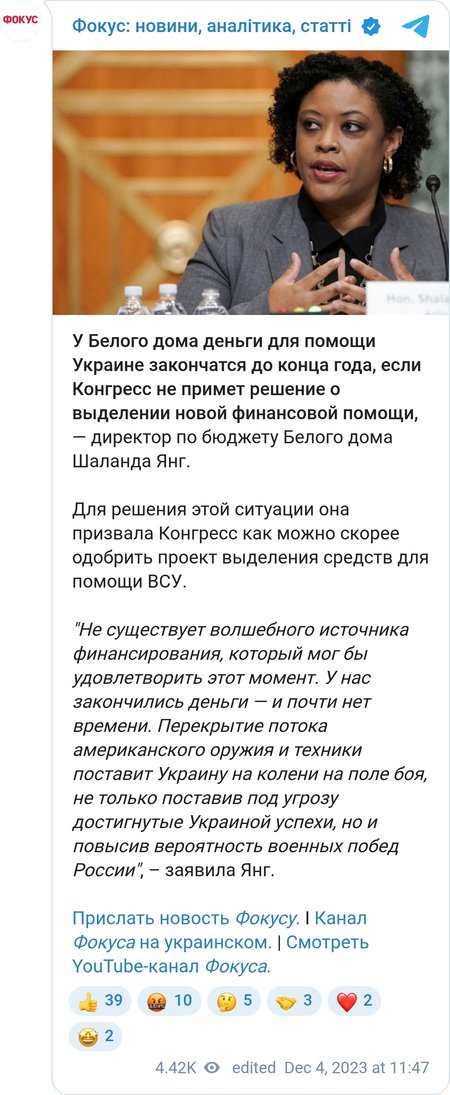 ФОКУС

Фокус: новини, аналітика, статті

Hon. Shala

У Белого дома деньги для помощи Украине закончатся до конца года, если Конгресс не примет решение о выделении новой финансовой помощи, — директор по бюджету Белого дома Шаланда Янг.

Для решения этой ситуации она призвала Конгресс как можно скорее одобрить проект выделения средств для помощи ВСУ.

"Не существует волшебного источника финансирования, который мог бы удовлетворить этот момент. У нас закончились деньги — и почти нет времени. Перекрытие потока американского оружия и техники поставит Украину на колени на поле боя, не только поставив под угрозу достигнутые Украиной успехи, но и повысив вероятность военных побед России", – заявила Янг.

Прислать новость Фокусу. | Канал Фокуса на украинском. | Смотреть YouTube-канал Фокуса.

👍 39 🤬 10 🤔 5 🤝 3 ❤️ 2 🤩 2

4.42K edited Dec 4, 2023 at 11:47